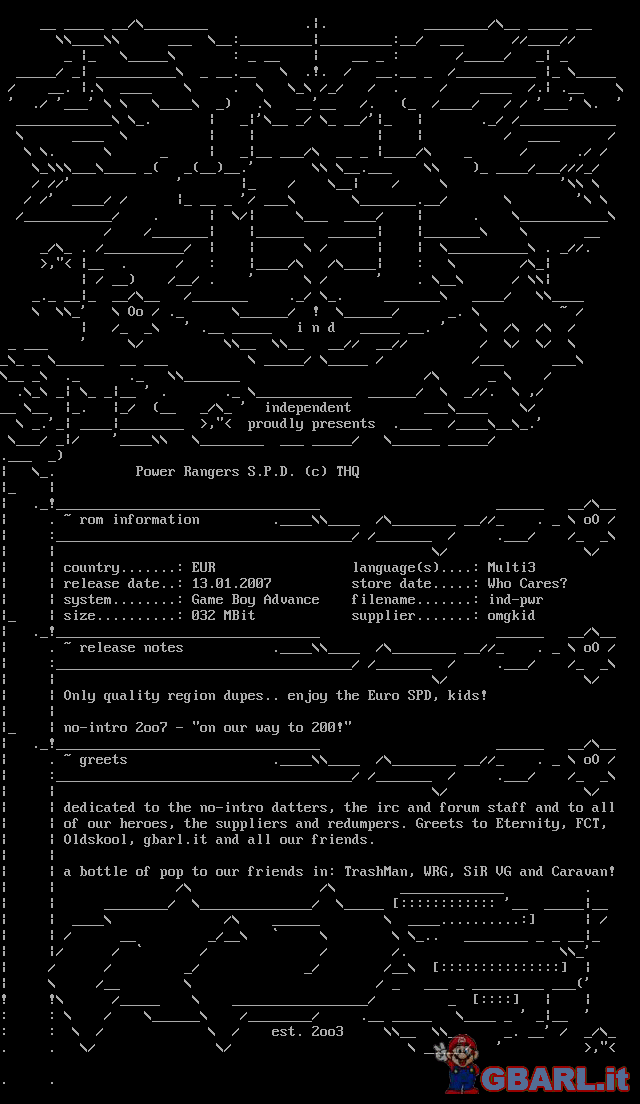 i n d

independent
proudly presents

Power Rangers S.P.D. (c) THQ

~ rom information

country.......: EUR
release date..: 13.01.2007
system........: Game Boy Advance
size..........: 032 MBit

language(s)....: Multi3
store date.....: Who Cares?
filename.......: ind-pwr
supplier.......: omgkid

~ release notes

Only quality region dupes.. enjoy the Euro SPD, kids!

no-intro 2oo7 - "on our way to 200!"

~ greets

dedicated to the no-intro datters, the irc and forum staff and to all of our heroes, the suppliers and redumpers. Greets to Eternity, FCT, Oldskool, gbarl.it and all our friends.

a bottle of pop to our friends in: TrashMan, WRG, SiR VG and Caravan!

est. 2oo3

GBARL.it